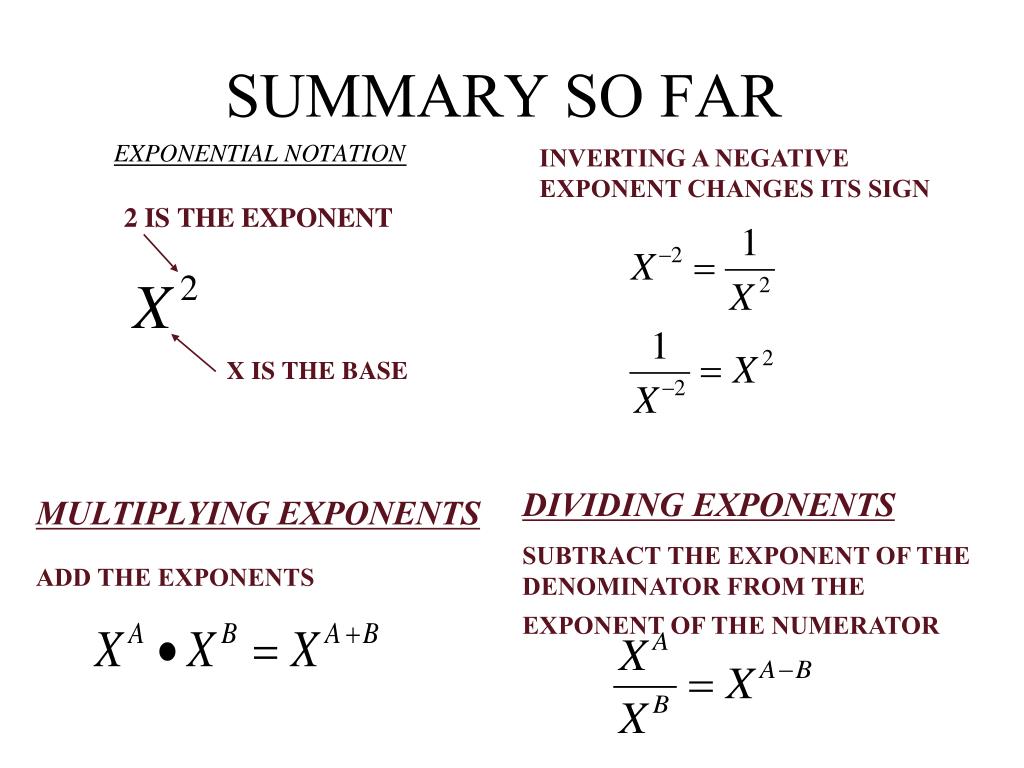 SUMMARY SO FAR

EXPONENTIAL NOTATION

2 IS THE EXPONENT

$X^2$

X IS THE BASE

INVERTING A NEGATIVE EXPONENT CHANGES ITS SIGN

$X^{-2} = \frac{1}{X^2}$

$\frac{1}{X^{-2}} = X^2$

MULTIPLYING EXPONENTS

ADD THE EXPONENTS

$X^A \bullet X^B = X^{A+B}$

DIVIDING EXPONENTS

SUBTRACT THE EXPONENT OF THE DENOMINATOR FROM THE EXPONENT OF THE NUMERATOR

$\frac{X^A}{X^B} = X^{A-B}$